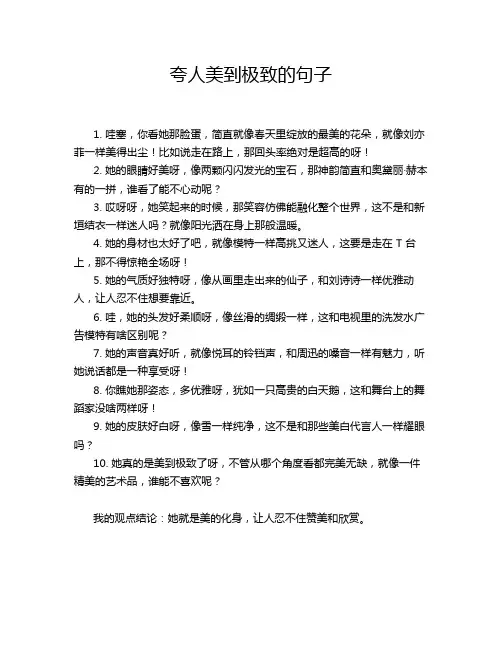 夸人美到极致的句子

1. 哇塞，你看她那脸蛋，简直就像春天里绽放的最美的花朵，就像刘亦菲一样美得出尘！比如说走在路上，那回头率绝对是超高的呀！

2. 她的眼睛好美呀，像两颗闪闪发光的宝石，那神韵简直和奥黛丽·赫本有的一拼，谁看了能不心动呢？

3. 哎呀呀，她笑起来的时候，那笑容仿佛能融化整个世界，这不是和新垣结衣一样迷人吗？就像阳光洒在身上那般温暖。

4. 她的身材也太好了吧，就像模特一样高挑又迷人，这要是走在 T 台上，那不得惊艳全场呀！

5. 她的气质好独特呀，像从画里走出来的仙子，和刘诗诗一样优雅动人，让人忍不住想要靠近。

6. 哇，她的头发好柔顺呀，像丝滑的绸缎一样，这和电视里的洗发水广告模特有啥区别呢？

7. 她的声音真好听，就像悦耳的铃铛声，和周迅的嗓音一样有魅力，听她说话都是一种享受呀！

8. 你瞧她那姿态，多优雅呀，犹如一只高贵的白天鹅，这和舞台上的舞蹈家没啥两样呀！

9. 她的皮肤好白呀，像雪一样纯净，这不是和那些美白代言人一样耀眼吗？

10. 她真的是美到极致了呀，不管从哪个角度看都完美无缺，就像一件精美的艺术品，谁能不喜欢呢？

我的观点结论：她就是美的化身，让人忍不住赞美和欣赏。